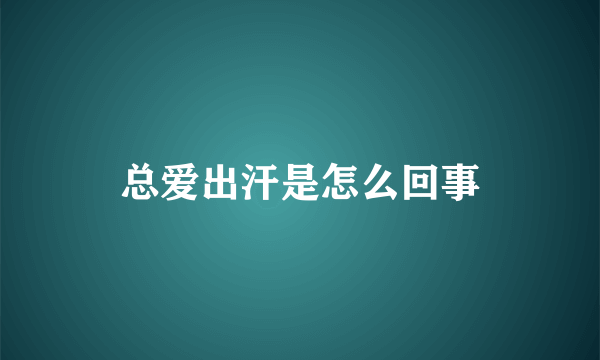 总爱出汗是怎么回事